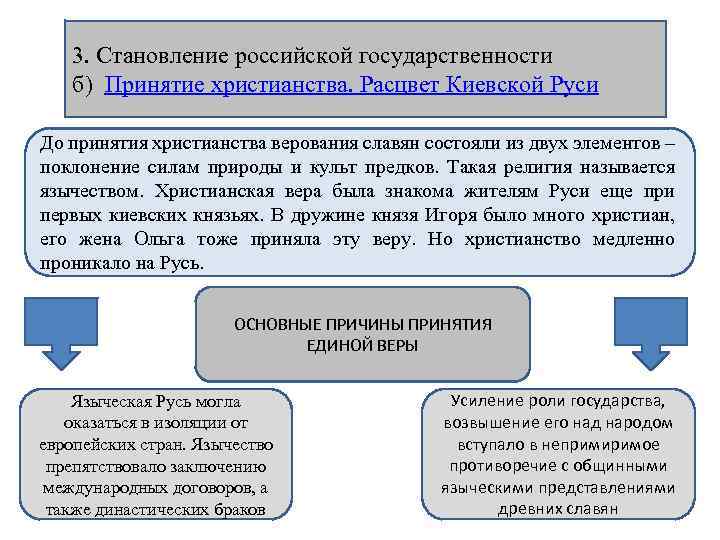 3. Становление российской государственности
б) Принятие христианства. Расцвет Киевской Руси

До принятия христианства верования славян состояли из двух элементов – поклонение силам природы и культ предков. Такая религия называется язычеством. Христианская вера была знакома жителям Руси еще при первых киевских князьях. В дружине князя Игоря было много христиан, его жена Ольга тоже приняла эту веру. Но христианство медленно проникало на Русь.

ОСНОВНЫЕ ПРИЧИНЫ ПРИНЯТИЯ ЕДИНОЙ ВЕРЫ

Языческая Русь могла оказаться в изоляции от европейских стран. Язычество препятствовало заключению международных договоров, а также династических браков

Усиление роли государства, возвышение его над народом вступало в непримиримое противоречие с общинными языческими представлениями древних славян